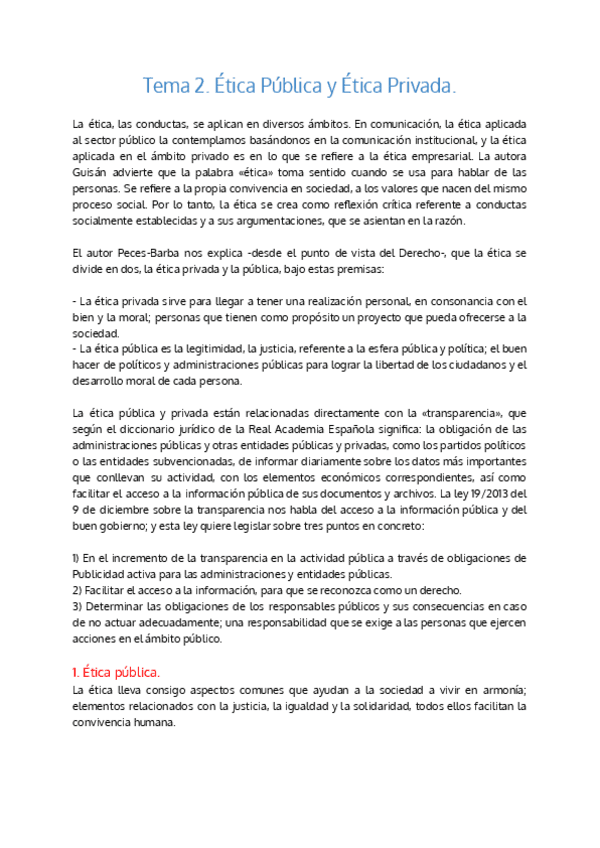 Tema 2. Ética Pública y Ética Privada.

La ética, las conductas, se aplican en diversos ámbitos. En comunicación, la ética aplicada al sector público la contemplamos basándonos en la comunicación institucional, y la ética aplicada en el ámbito privado es en lo que se refiere a la ética empresarial. La autora Guisán advierte que la palabra «ética» toma sentido cuando se usa para hablar de las personas. Se refiere a la propia convivencia en sociedad, a los valores que nacen del mismo proceso social. Por lo tanto, la ética se crea como reflexión crítica referente a conductas socialmente establecidas y a sus argumentaciones, que se asientan en la razón.

El autor Peces-Barba nos explica -desde el punto de vista del Derecho-, que la ética se divide en dos, la ética privada y la pública, bajo estas premisas:

- La ética privada sirve para llegar a tener una realización personal, en consonancia con el bien y la moral; personas que tienen como propósito un proyecto que pueda ofrecerse a la sociedad.
- La ética pública es la legitimidad, la justicia, referente a la esfera pública y política; el buen hacer de políticos y administraciones públicas para lograr la libertad de los ciudadanos y el desarrollo moral de cada persona.

La ética pública y privada están relacionadas directamente con la «transparencia», que según el diccionario jurídico de la Real Academia Española significa: la obligación de las administraciones públicas y otras entidades públicas y privadas, como los partidos políticos o las entidades subvencionadas, de informar diariamente sobre los datos más importantes que conllevan su actividad, con los elementos económicos correspondientes, así como facilitar el acceso a la información pública de sus documentos y archivos. La ley 19/2013 del 9 de diciembre sobre la transparencia nos habla del acceso a la información pública y del buen gobierno; y esta ley quiere legislar sobre tres puntos en concreto:

1) En el incremento de la transparencia en la actividad pública a través de obligaciones de Publicidad activa para las administraciones y entidades públicas.
2) Facilitar el acceso a la información, para que se reconozca como un derecho.
3) Determinar las obligaciones de los responsables públicos y sus consecuencias en caso de no actuar adecuadamente; una responsabilidad que se exige a las personas que ejercen acciones en el ámbito público.

1. Ética pública.
La ética lleva consigo aspectos comunes que ayudan a la sociedad a vivir en armonía; elementos relacionados con la justicia, la igualdad y la solidaridad, todos ellos facilitan la convivencia humana.